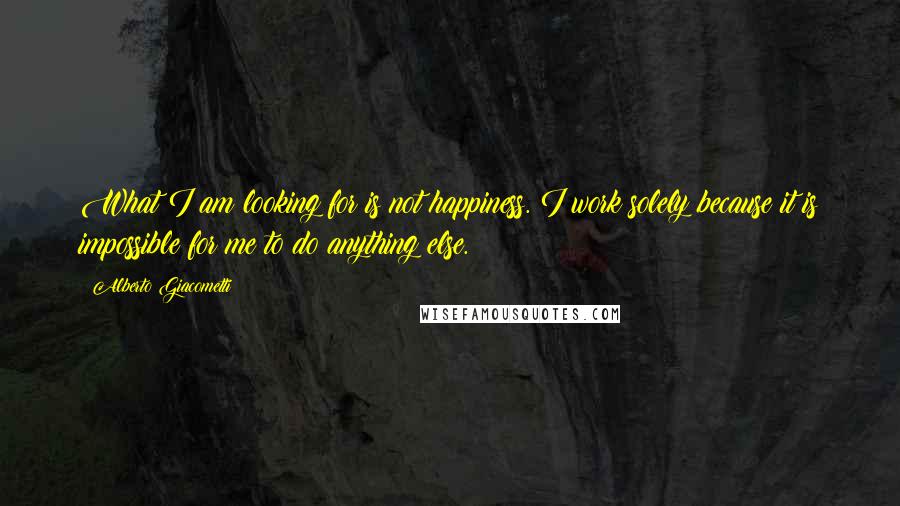 What I am looking for is not happiness. I work solely because it is impossible for me to do anything else.

Alberto Giacometti

WISEFAMOUSQUOTES.COM